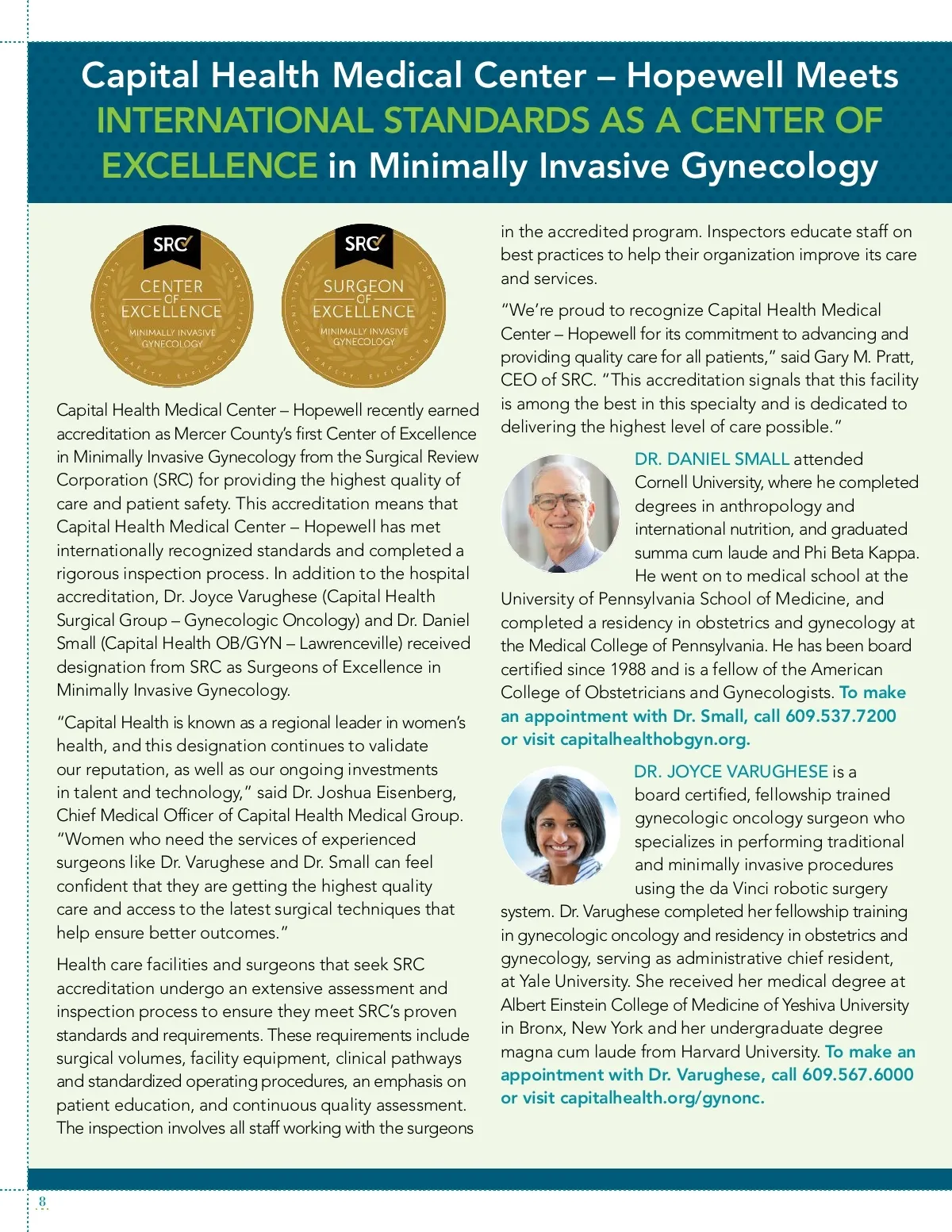 Capital Health Medical Center – Hopewell Meets INTERNATIONAL STANDARDS AS A CENTER OF EXCELLENCE in Minimally Invasive Gynecology

SRC
CENTER OF EXCELLENCE
MINIMALLY INVASIVE GYNECOLOGY
EXCELLENCE IN SAFETY, EFFICACY & EFFICIENCY

SRC
SURGEON OF EXCELLENCE
MINIMALLY INVASIVE GYNECOLOGY
EXCELLENCE IN SAFETY, EFFICACY & EFFICIENCY

Capital Health Medical Center – Hopewell recently earned accreditation as Mercer County's first Center of Excellence in Minimally Invasive Gynecology from the Surgical Review Corporation (SRC) for providing the highest quality of care and patient safety. This accreditation means that Capital Health Medical Center – Hopewell has met internationally recognized standards and completed a rigorous inspection process. In addition to the hospital accreditation, Dr. Joyce Varughese (Capital Health Surgical Group – Gynecologic Oncology) and Dr. Daniel Small (Capital Health OB/GYN – Lawrenceville) received designation from SRC as Surgeons of Excellence in Minimally Invasive Gynecology.

"Capital Health is known as a regional leader in women's health, and this designation continues to validate our reputation, as well as our ongoing investments in talent and technology," said Dr. Joshua Eisenberg, Chief Medical Officer of Capital Health Medical Group. "Women who need the services of experienced surgeons like Dr. Varughese and Dr. Small can feel confident that they are getting the highest quality care and access to the latest surgical techniques that help ensure better outcomes."

Health care facilities and surgeons that seek SRC accreditation undergo an extensive assessment and inspection process to ensure they meet SRC's proven standards and requirements. These requirements include surgical volumes, facility equipment, clinical pathways and standardized operating procedures, an emphasis on patient education, and continuous quality assessment. The inspection involves all staff working with the surgeons in the accredited program. Inspectors educate staff on best practices to help their organization improve its care and services.

"We're proud to recognize Capital Health Medical Center – Hopewell for its commitment to advancing and providing quality care for all patients," said Gary M. Pratt, CEO of SRC. "This accreditation signals that this facility is among the best in this specialty and is dedicated to delivering the highest level of care possible."

DR. DANIEL SMALL attended Cornell University, where he completed degrees in anthropology and international nutrition, and graduated summa cum laude and Phi Beta Kappa. He went on to medical school at the University of Pennsylvania School of Medicine, and completed a residency in obstetrics and gynecology at the Medical College of Pennsylvania. He has been board certified since 1988 and is a fellow of the American College of Obstetricians and Gynecologists. To make an appointment with Dr. Small, call 609.537.7200 or visit capitalhealthobgyn.org.

DR. JOYCE VARUGHESE is a board certified, fellowship trained gynecologic oncology surgeon who specializes in performing traditional and minimally invasive procedures using the da Vinci robotic surgery system. Dr. Varughese completed her fellowship training in gynecologic oncology and residency in obstetrics and gynecology, serving as administrative chief resident, at Yale University. She received her medical degree at Albert Einstein College of Medicine of Yeshiva University in Bronx, New York and her undergraduate degree magna cum laude from Harvard University. To make an appointment with Dr. Varughese, call 609.567.6000 or visit capitalhealth.org/gynonc.

8